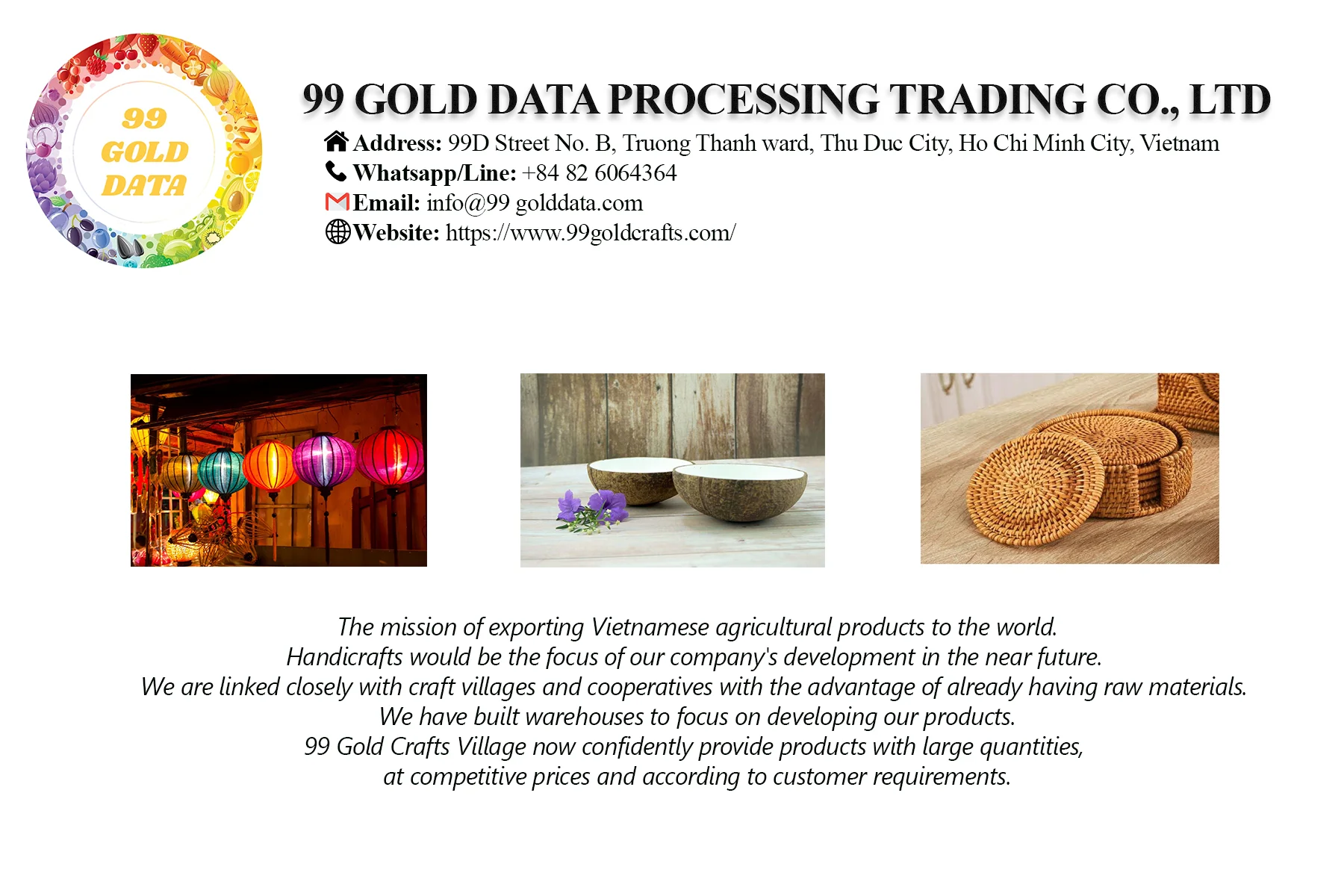 99
GOLD
DATA

99 GOLD DATA PROCESSING TRADING CO., LTD

Address: 99D Street No. B, Truong Thanh ward, Thu Duc City, Ho Chi Minh City, Vietnam
Whatsapp/Line: +84 82 6064364
Email: info@99 golddata.com
Website: https://www.99goldcrafts.com/

The mission of exporting Vietnamese agricultural products to the world.
Handicrafts would be the focus of our company's development in the near future.
We are linked closely with craft villages and cooperatives with the advantage of already having raw materials.
We have built warehouses to focus on developing our products.
99 Gold Crafts Village now confidently provide products with large quantities,
at competitive prices and according to customer requirements.